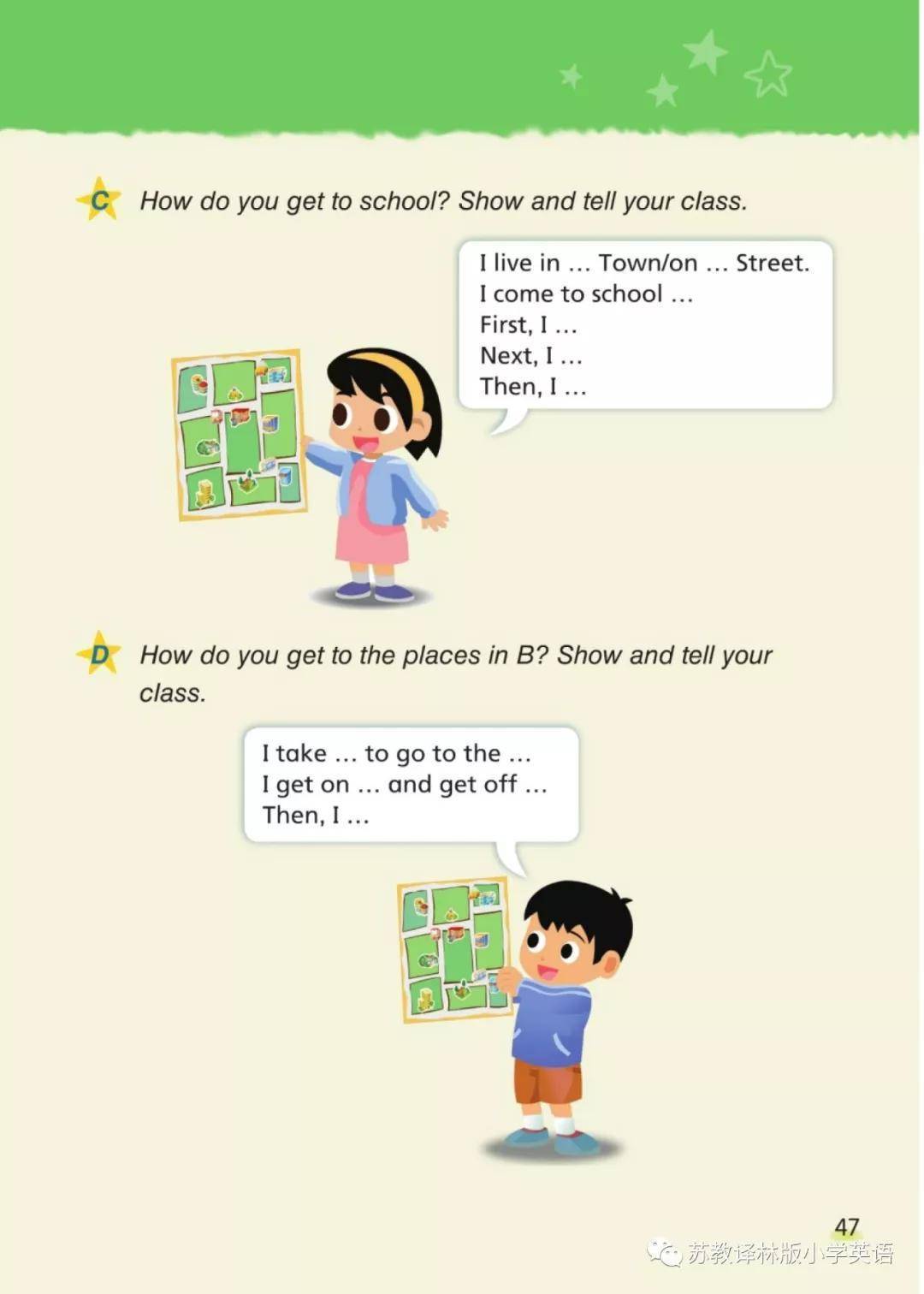 C How do you get to school? Show and tell your class.

I live in ... Town/on ... Street.
I come to school ...
First, I ...
Next, I ...
Then, I ...

D How do you get to the places in B? Show and tell your class.

I take ... to go to the ...
I get on ... and get off ...
Then, I ...

47

苏教译林版小学英语